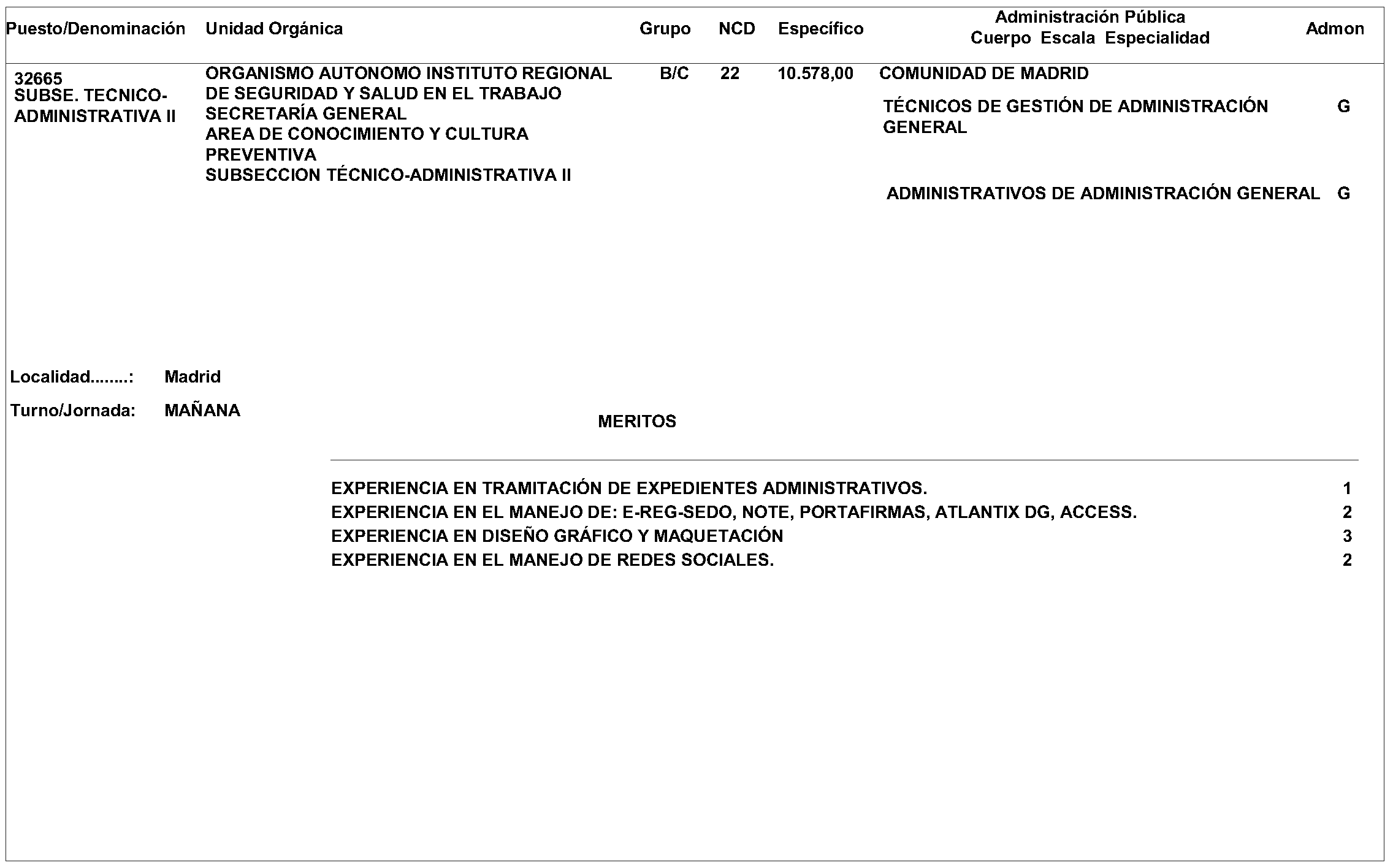 | Puesto/Denominación | Unidad Orgánica | Grupo | NCD | Específico | Administración Pública Cuerpo Escala Especialidad | Admon |
|---|---|---|---|---|---|---|
| 32665 SUBSE. TECNICO-ADMINISTRATIVA II | ORGANISMO AUTONOMO INSTITUTO REGIONAL DE SEGURIDAD Y SALUD EN EL TRABAJO SECRETARÍA GENERAL AREA DE CONOCIMIENTO Y CULTURA PREVENTIVA SUBSECCION TÉCNICO-ADMINISTRATIVA II | B/C | 22 | 10.578,00 | COMUNIDAD DE MADRID | |
| | | | | | TÉCNICOS DE GESTIÓN DE ADMINISTRACIÓN GENERAL | G |
| | | | | | ADMINISTRATIVOS DE ADMINISTRACIÓN GENERAL | G |

Localidad........: Madrid

Turno/Jornada: MAÑANA

MERITOS

| | |
|---|---|
| EXPERIENCIA EN TRAMITACIÓN DE EXPEDIENTES ADMINISTRATIVOS. | 1 |
| EXPERIENCIA EN EL MANEJO DE: E-REG-SEDO, NOTE, PORTAFIRMAS, ATLANTIX DG, ACCESS. | 2 |
| EXPERIENCIA EN DISEÑO GRÁFICO Y MAQUETACIÓN | 3 |
| EXPERIENCIA EN EL MANEJO DE REDES SOCIALES. | 2 |